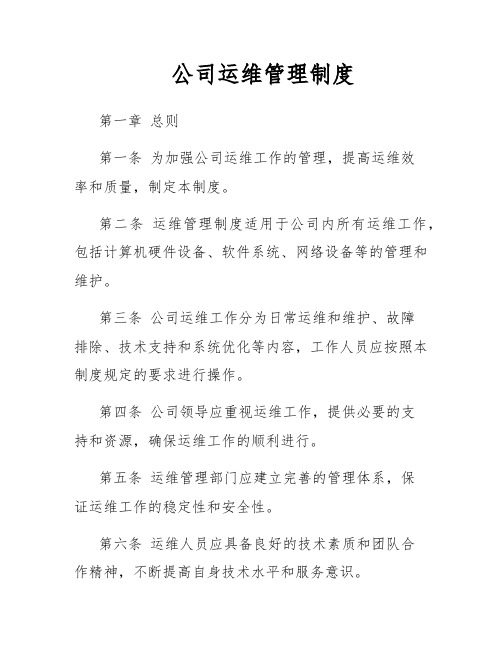 公司运维管理制度

第一章 总则

第一条 为加强公司运维工作的管理，提高运维效率和质量，制定本制度。

第二条 运维管理制度适用于公司内所有运维工作，包括计算机硬件设备、软件系统、网络设备等的管理和维护。

第三条 公司运维工作分为日常运维和维护、故障排除、技术支持和系统优化等内容，工作人员应按照本制度规定的要求进行操作。

第四条 公司领导应重视运维工作，提供必要的支持和资源，确保运维工作的顺利进行。

第五条 运维管理部门应建立完善的管理体系，保证运维工作的稳定性和安全性。

第六条 运维人员应具备良好的技术素质和团队合作精神，不断提高自身技术水平和服务意识。